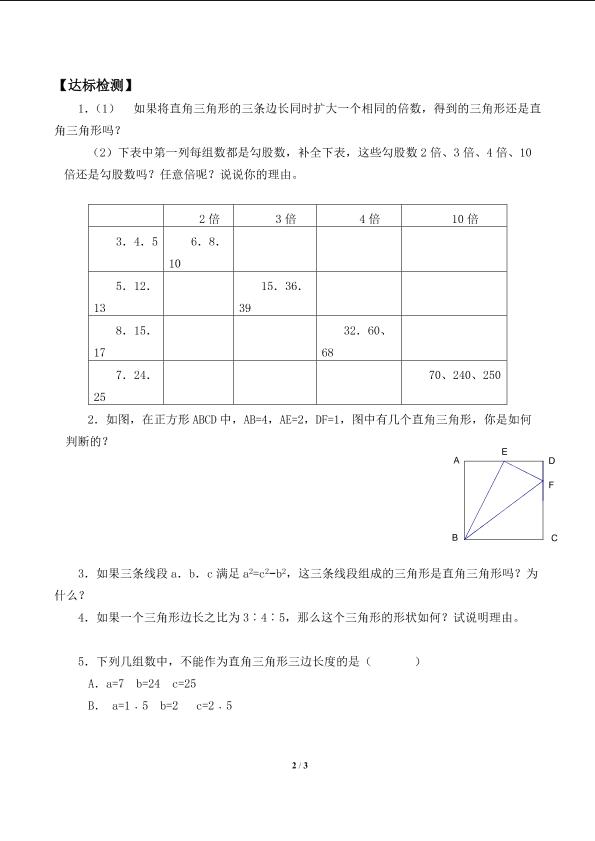 【达标检测】

1.(1) 如果将直角三角形的三条边长同时扩大一个相同的倍数，得到的三角形还是直角三角形吗？

(2)下表中第一列每组数都是勾股数，补全下表，这些勾股数2倍、3倍、4倍、10倍还是勾股数吗？任意倍呢？说说你的理由。

|  | 2倍 | 3倍 | 4倍 | 10倍 |
|---|---|---|---|---|
| 3．4．5 | 6．8．10 |  |  |  |
| 5．12．13 |  | 15．36．39 |  |  |
| 8．15．17 |  |  | 32．60、68 |  |
| 7．24．25 |  |  |  | 70、240、250 |

2．如图，在正方形ABCD中，AB=4，AE=2，DF=1，图中有几个直角三角形，你是如何判断的？

A E D F B C

3．如果三条线段a．b．c满足$a^2=c^2-b^2$，这三条线段组成的三角形是直角三角形吗？为什么？

4．如果一个三角形边长之比为3∶4∶5，那么这个三角形的形状如何？试说明理由。

5．下列几组数中，不能作为直角三角形三边长度的是（ ）

A．a=7 b=24 c=25

B． a=1．5 b=2 c=2．5

2 / 3